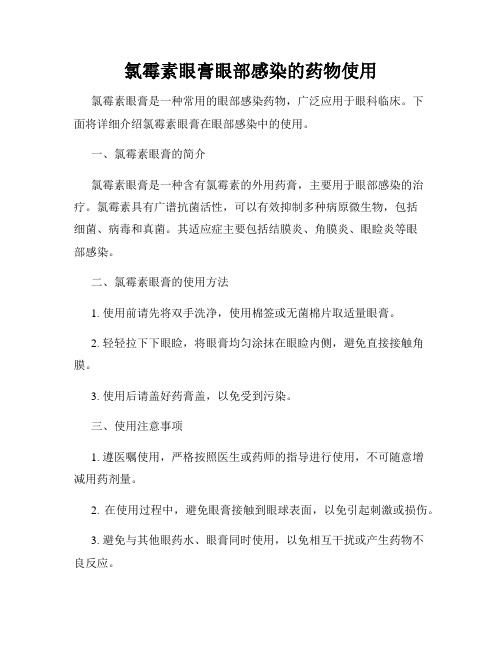 氯霉素眼膏眼部感染的药物使用

氯霉素眼膏是一种常用的眼部感染药物，广泛应用于眼科临床。下面将详细介绍氯霉素眼膏在眼部感染中的使用。

一、氯霉素眼膏的简介

氯霉素眼膏是一种含有氯霉素的外用药膏，主要用于眼部感染的治疗。氯霉素具有广谱抗菌活性，可以有效抑制多种病原微生物，包括细菌、病毒和真菌。其适应症主要包括结膜炎、角膜炎、眼睑炎等眼部感染。

二、氯霉素眼膏的使用方法

1. 使用前请先将双手洗净，使用棉签或无菌棉片取适量眼膏。

2. 轻轻拉下下眼睑，将眼膏均匀涂抹在眼睑内侧，避免直接接触角膜。

3. 使用后请盖好药膏盖，以免受到污染。

三、使用注意事项

1. 遵医嘱使用，严格按照医生或药师的指导进行使用，不可随意增减用药剂量。

2. 在使用过程中，避免眼膏接触到眼球表面，以免引起刺激或损伤。

3. 避免与其他眼药水、眼膏同时使用，以免相互干扰或产生药物不良反应。